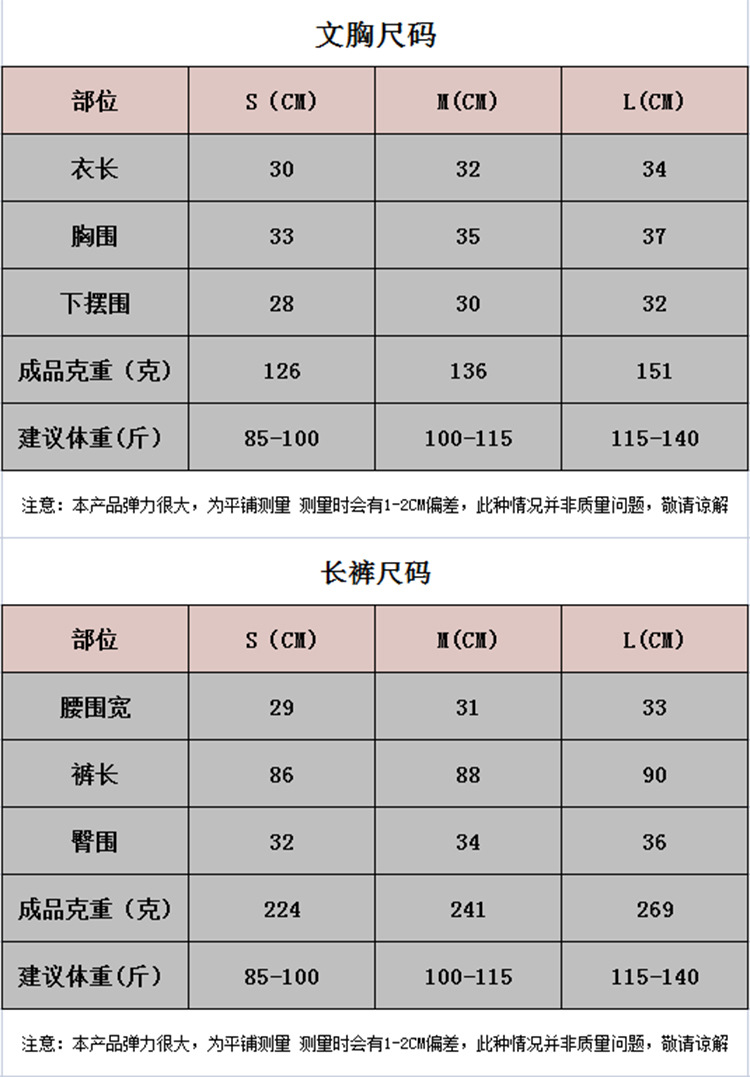 文胸尺码

| 部位 | S（CM） | M(CM) | L(CM) |
|---|---|---|---|
| 衣长 | 30 | 32 | 34 |
| 胸围 | 33 | 35 | 37 |
| 下摆围 | 28 | 30 | 32 |
| 成品克重（克） | 126 | 136 | 151 |
| 建议体重(斤) | 85-100 | 100-115 | 115-140 |

注意：本产品弹力很大，为平铺测量 测量时会有1-2CM偏差，此种情况并非质量问题，敬请谅解

长裤尺码

| 部位 | S（CM） | M(CM) | L(CM) |
|---|---|---|---|
| 腰围宽 | 29 | 31 | 33 |
| 裤长 | 86 | 88 | 90 |
| 臀围 | 32 | 34 | 36 |
| 成品克重（克） | 224 | 241 | 269 |
| 建议体重(斤) | 85-100 | 100-115 | 115-140 |

注意：本产品弹力很大，为平铺测量 测量时会有1-2CM偏差，此种情况并非质量问题，敬请谅解